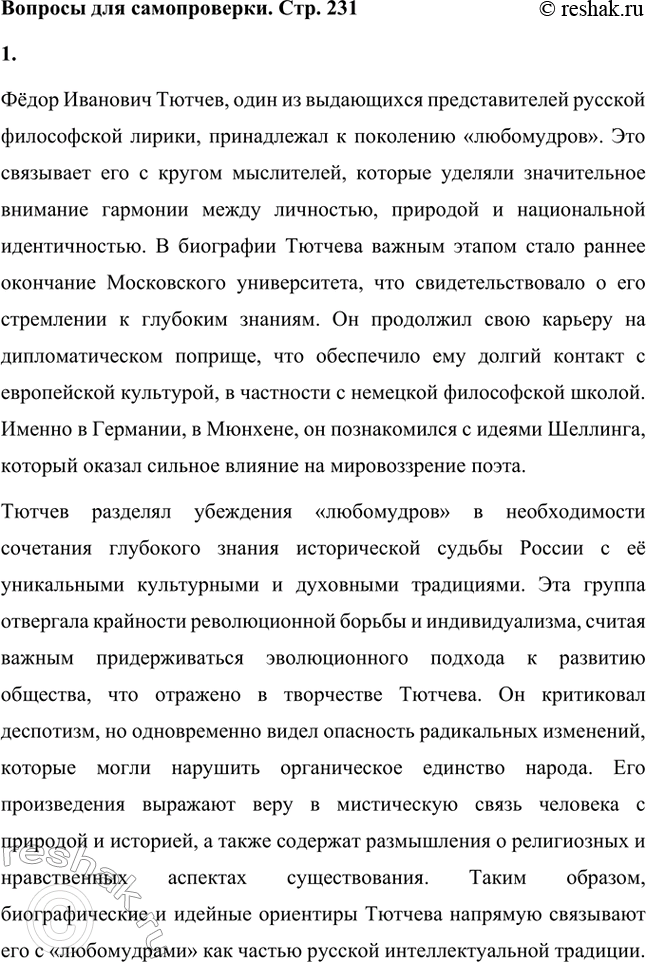 Вопросы для самопроверки. Стр. 231 © reshak.ru

1.

Фёдор Иванович Тютчев, один из выдающихся представителей русской философской лирики, принадлежал к поколению «любомудров». Это связывает его с кругом мыслителей, которые уделяли значительное внимание гармонии между личностью, природой и национальной идентичностью. В биографии Тютчева важным этапом стало раннее окончание Московского университета, что свидетельствовало о его стремлении к глубоким знаниям. Он продолжил свою карьеру на дипломатическом поприще, что обеспечило ему долгий контакт с европейской культурой, в частности с немецкой философской школой. Именно в Германии, в Мюнхене, он познакомился с идеями Шеллинга, который оказал сильное влияние на мировоззрение поэта.

Тютчев разделял убеждения «любомудров» в необходимости сочетания глубокого знания исторической судьбы России с её уникальными культурными и духовными традициями. Эта группа отвергала крайности революционной борьбы и индивидуализма, считая важным придерживаться эволюционного подхода к развитию общества, что отражено в творчестве Тютчева. Он критиковал деспотизм, но одновременно видел опасность радикальных изменений, которые могли нарушить органическое единство народа. Его произведения выражают веру в мистическую связь человека с природой и историей, а также содержат размышления о религиозных и нравственных аспектах существования. Таким образом, биографические и идейные ориентиры Тютчева напрямую связывают его с «любомудрами» как частью русской интеллектуальной традиции.

reshak.ru